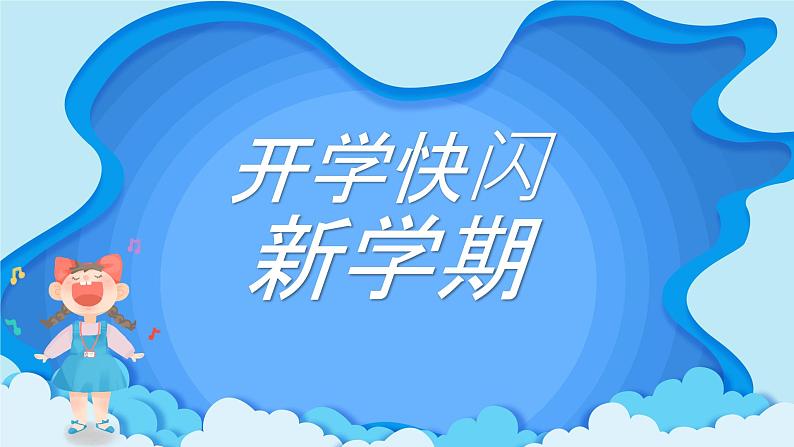 开学快闪
新学期